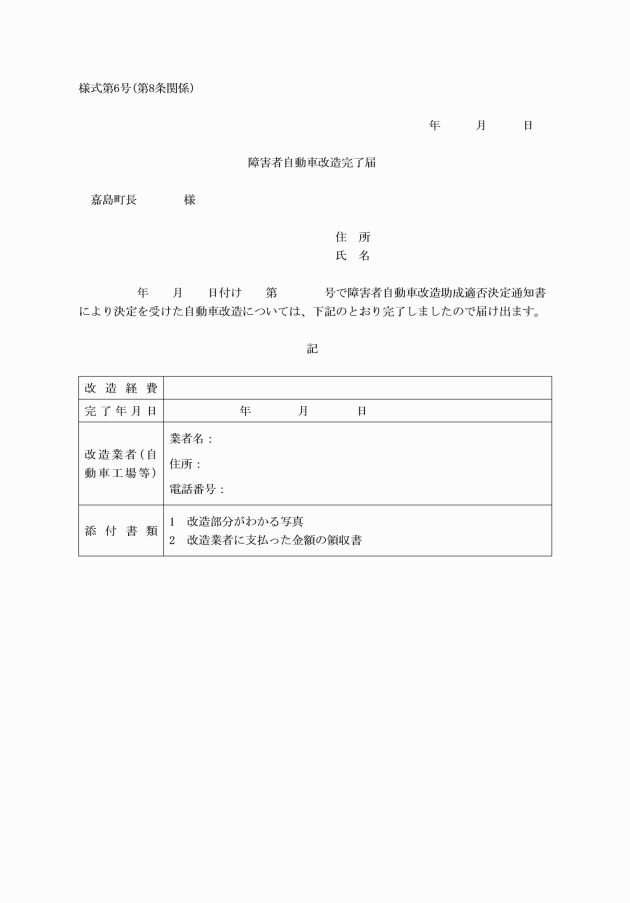 様式第6号(第8条関係)

年　月　日

障害者自動車改造完了届

嘉島町長　　様

住　所
氏　名

年　月　日付け　第　号で障害者自動車改造助成適否決定通知書により決定を受けた自動車改造については、下記のとおり完了しましたので届け出ます。

記

| 改造経費 | |
|---|---|
| 完了年月日 | 年　月　日 |
| 改造業者(自動車工場等) | 業者名:<br>住所:<br>電話番号: |
| 添付書類 | 1　改造部分がわかる写真<br>2　改造業者に支払った金額の領収書 |